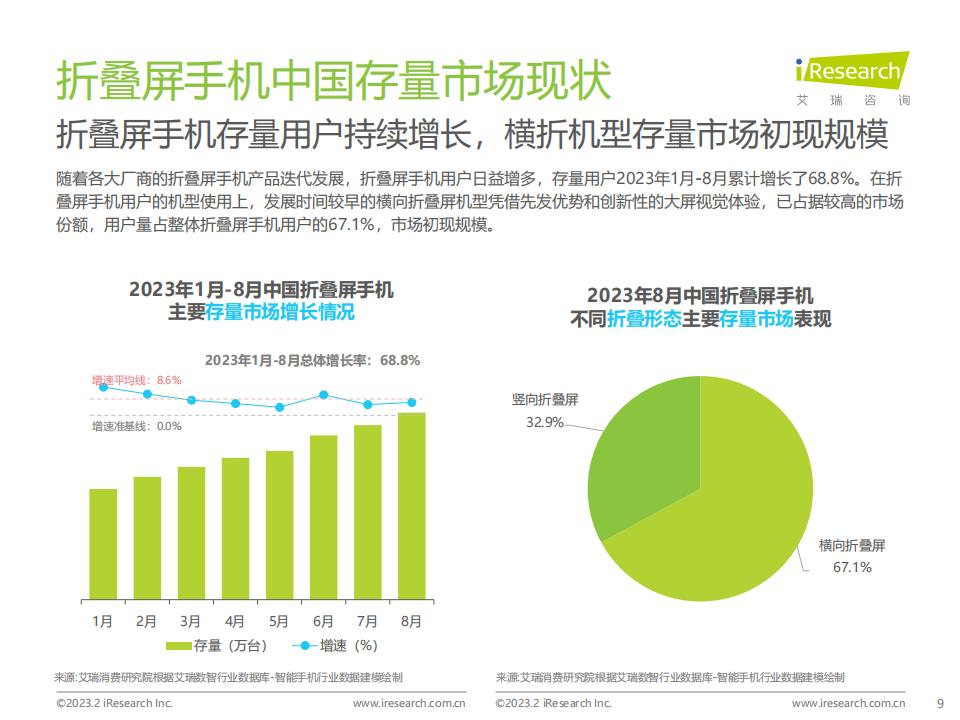 折叠屏手机中国存量市场现状

iResearch
艾瑞咨询

折叠屏手机存量用户持续增长，横折机型存量市场初现规模

随着各大厂商的折叠屏手机产品迭代发展，折叠屏手机用户日益增多，存量用户2023年1月-8月累计增长了68.8%。在折叠屏手机用户的机型使用上，发展时间较早的横向折叠屏机型凭借先发优势和创新性的大屏视觉体验，已占据较高的市场份额，用户量占整体折叠屏手机用户的67.1%，市场初现规模。

2023年1月-8月中国折叠屏手机
主要存量市场增长情况

2023年1月-8月总体增长率：68.8%

增速平均线：8.6%

增速准基线：0.0%

1月 2月 3月 4月 5月 6月 7月 8月

存量（万台） 增速（%）

来源：艾瑞消费研究院根据艾瑞数智行业数据库-智能手机行业数据建模绘制

©2023.2 iResearch Inc.
www.iresearch.com.cn

2023年8月中国折叠屏手机
不同折叠形态主要存量市场表现

竖向折叠屏
32.9%

横向折叠屏
67.1%

来源：艾瑞消费研究院根据艾瑞数智行业数据库-智能手机行业数据建模绘制

©2023.2 iResearch Inc.
www.iresearch.com.cn

9